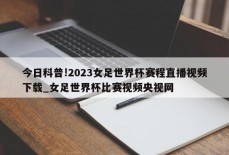 今日科普!2023女足世界杯赛程直播视频下载_女足世界杯比赛视频央视网